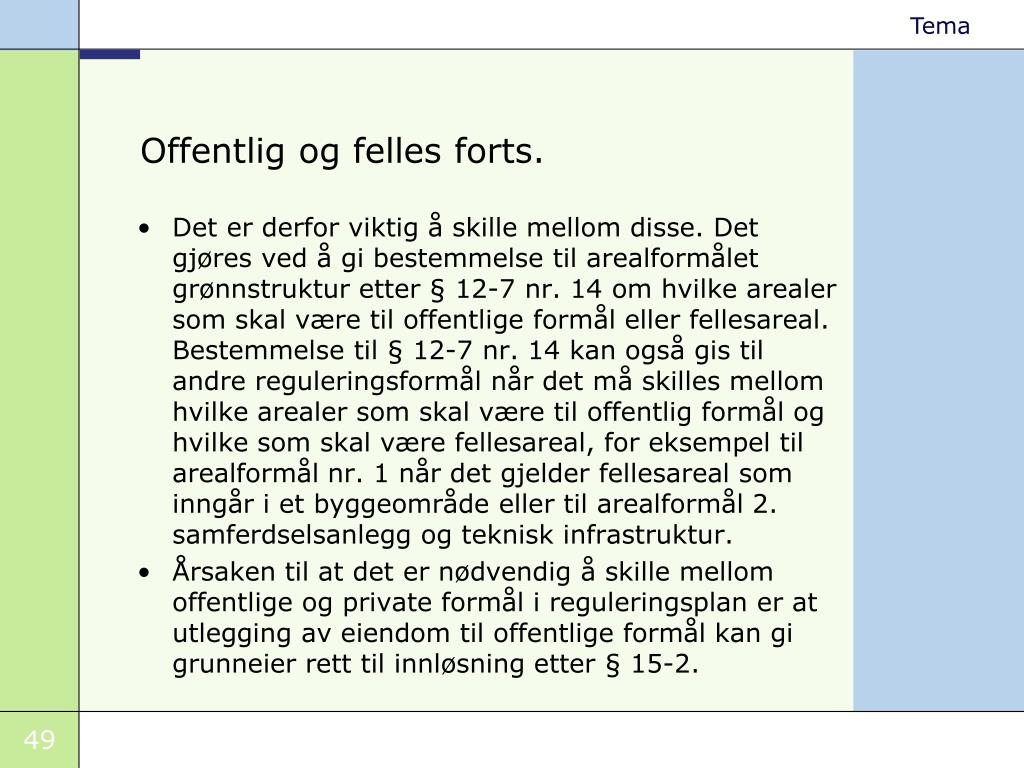 Tema

Offentlig og felles forts.

• Det er derfor viktig å skille mellom disse. Det gjøres ved å gi bestemmelse til arealformålet grønnstruktur etter § 12-7 nr. 14 om hvilke arealer som skal være til offentlige formål eller fellesareal. Bestemmelse til § 12-7 nr. 14 kan også gis til andre reguleringsformål når det må skilles mellom hvilke arealer som skal være til offentlig formål og hvilke som skal være fellesareal, for eksempel til arealformål nr. 1 når det gjelder fellesareal som inngår i et byggeområde eller til arealformål 2. samferdselsanlegg og teknisk infrastruktur.
• Årsaken til at det er nødvendig å skille mellom offentlige og private formål i reguleringsplan er at utlegging av eiendom til offentlige formål kan gi grunneier rett til innløsning etter § 15-2.

49